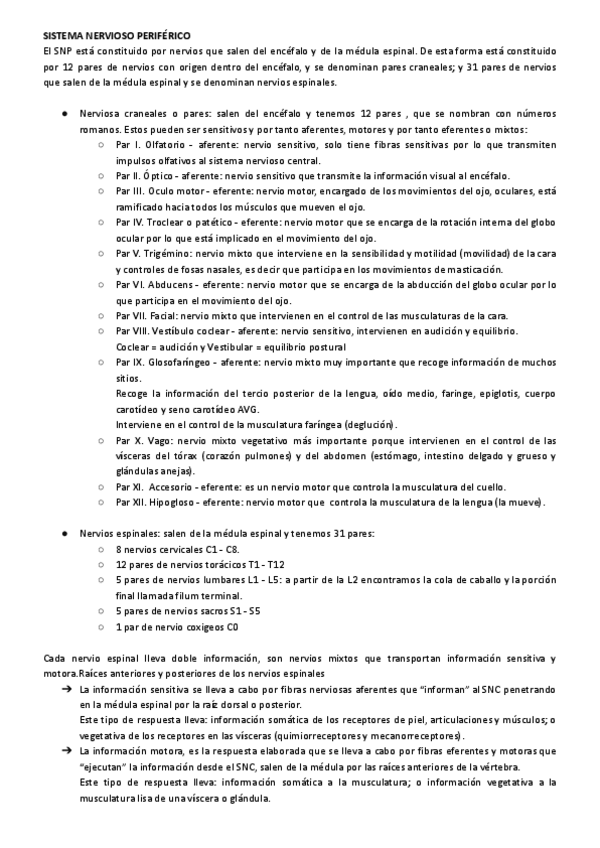 SISTEMA NERVIOSO PERIFÉRICO
El SNP está constituido por nervios que salen del encéfalo y de la médula espinal. De esta forma está constituido por 12 pares de nervios con origen dentro del encéfalo, y se denominan pares craneales; y 31 pares de nervios que salen de la médula espinal y se denominan nervios espinales.

● Nerviosa craneales o pares: salen del encéfalo y tenemos 12 pares , que se nombran con números romanos. Estos pueden ser sensitivos y por tanto aferentes, motores y por tanto eferentes o mixtos:
○ Par I. Olfatorio - aferente: nervio sensitivo, solo tiene fibras sensitivas por lo que transmiten impulsos olfativos al sistema nervioso central.
○ Par II. Óptico - aferente: nervio sensitivo que transmite la información visual al encéfalo.
○ Par III. Oculo motor - eferente: nervio motor, encargado de los movimientos del ojo, oculares, está ramificado hacia todos los músculos que mueven el ojo.
○ Par IV. Troclear o patético - eferente: nervio motor que se encarga de la rotación interna del globo ocular por lo que está implicado en el movimiento del ojo.
○ Par V. Trigémino: nervio mixto que interviene en la sensibilidad y motilidad (movilidad) de la cara y controles de fosas nasales, es decir que participa en los movimientos de masticación.
○ Par VI. Abducens - eferente: nervio motor que se encarga de la abducción del globo ocular por lo que participa en el movimiento del ojo.
○ Par VII. Facial: nervio mixto que intervienen en el control de las musculaturas de la cara.
○ Par VIII. Vestíbulo coclear - aferente: nervio sensitivo, intervienen en audición y equilibrio.
Coclear = audición y Vestibular = equilibrio postural
○ Par IX. Glosofaríngeo - aferente: nervio mixto muy importante que recoge información de muchos sitios.
Recoge la información del tercio posterior de la lengua, oído medio, faringe, epiglotis, cuerpo carotídeo y seno carotídeo AVG.
Interviene en el control de la musculatura faríngea (deglución).
○ Par X. Vago: nervio mixto vegetativo más importante porque intervienen en el control de las vísceras del tórax (corazón pulmones) y del abdomen (estómago, intestino delgado y grueso y glándulas anejas).
○ Par XI. Accesorio - eferente: es un nervio motor que controla la musculatura del cuello.
○ Par XII. Hipogloso - eferente: nervio motor que controla la musculatura de la lengua (la mueve).

● Nervios espinales: salen de la médula espinal y tenemos 31 pares:
○ 8 nervios cervicales C1 - C8.
○ 12 pares de nervios torácicos T1 - T12
○ 5 pares de nervios lumbares L1 - L5: a partir de la L2 encontramos la cola de caballo y la porción final llamada filum terminal.
○ 5 pares de nervios sacros S1 - S5
○ 1 par de nervio coxigeos C0

Cada nervio espinal lleva doble información, son nervios mixtos que transportan información sensitiva y motora.Raíces anteriores y posteriores de los nervios espinales
➔ La información sensitiva se lleva a cabo por fibras nerviosas aferentes que "informan" al SNC penetrando en la médula espinal por la raíz dorsal o posterior.
Este tipo de respuesta lleva: información somática de los receptores de piel, articulaciones y músculos; o vegetativa de los receptores en las vísceras (quimiorreceptores y mecanorreceptores).
➔ La información motora, es la respuesta elaborada que se lleva a cabo por fibras eferentes y motoras que "ejecutan" la información desde el SNC, salen de la médula por las raíces anteriores de la vértebra.
Este tipo de respuesta lleva: información somática a la musculatura; o información vegetativa a la musculatura lisa de una víscera o glándula.